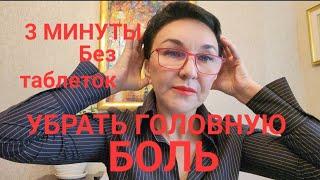 3 МИНУТЫ
Без
таблеток

УБРАТЬ ГОЛОВНУЮ
БОЛЬ